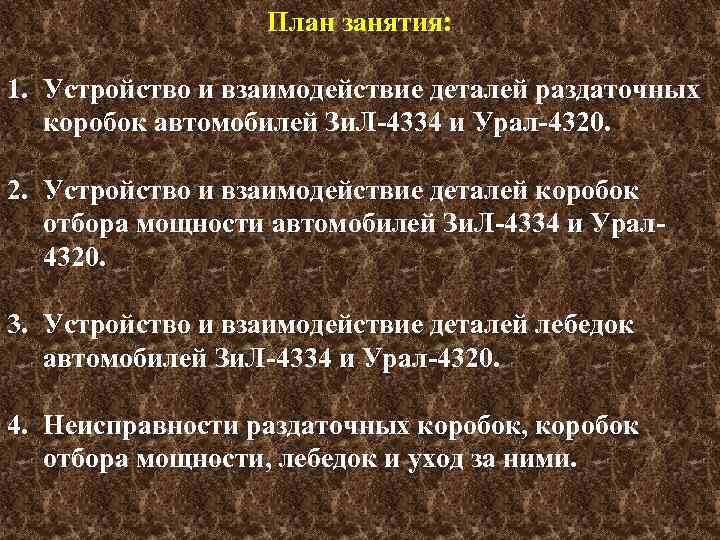 План занятия:

1. Устройство и взаимодействие деталей раздаточных коробок автомобилей ЗиЛ-4334 и Урал-4320.

2. Устройство и взаимодействие деталей коробок отбора мощности автомобилей ЗиЛ-4334 и Урал-4320.

3. Устройство и взаимодействие деталей лебедок автомобилей ЗиЛ-4334 и Урал-4320.

4. Неисправности раздаточных коробок, коробок отбора мощности, лебедок и уход за ними.